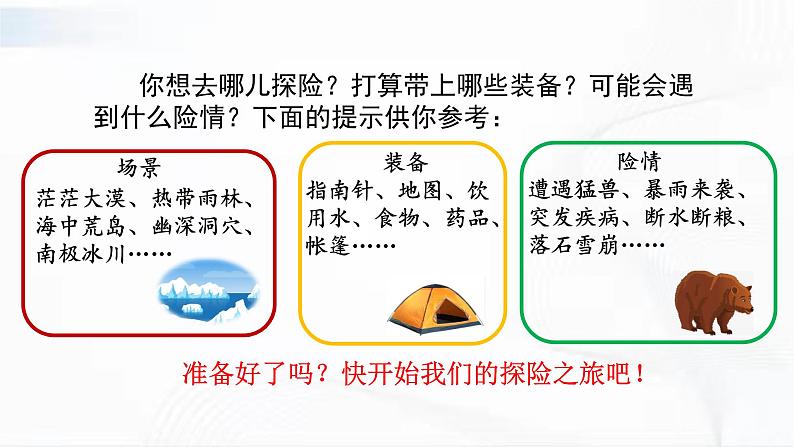 你想去哪儿探险？打算带上哪些装备？可能会遇到什么险情？下面的提示供你参考：

场景
茫茫大漠、热带雨林、海中荒岛、幽深洞穴、南极冰川……

装备
指南针、地图、饮用水、食物、药品、帐篷……

险情
遭遇猛兽、暴雨来袭、突发疾病、断水断粮、落石雪崩……

准备好了吗？快开始我们的探险之旅吧！